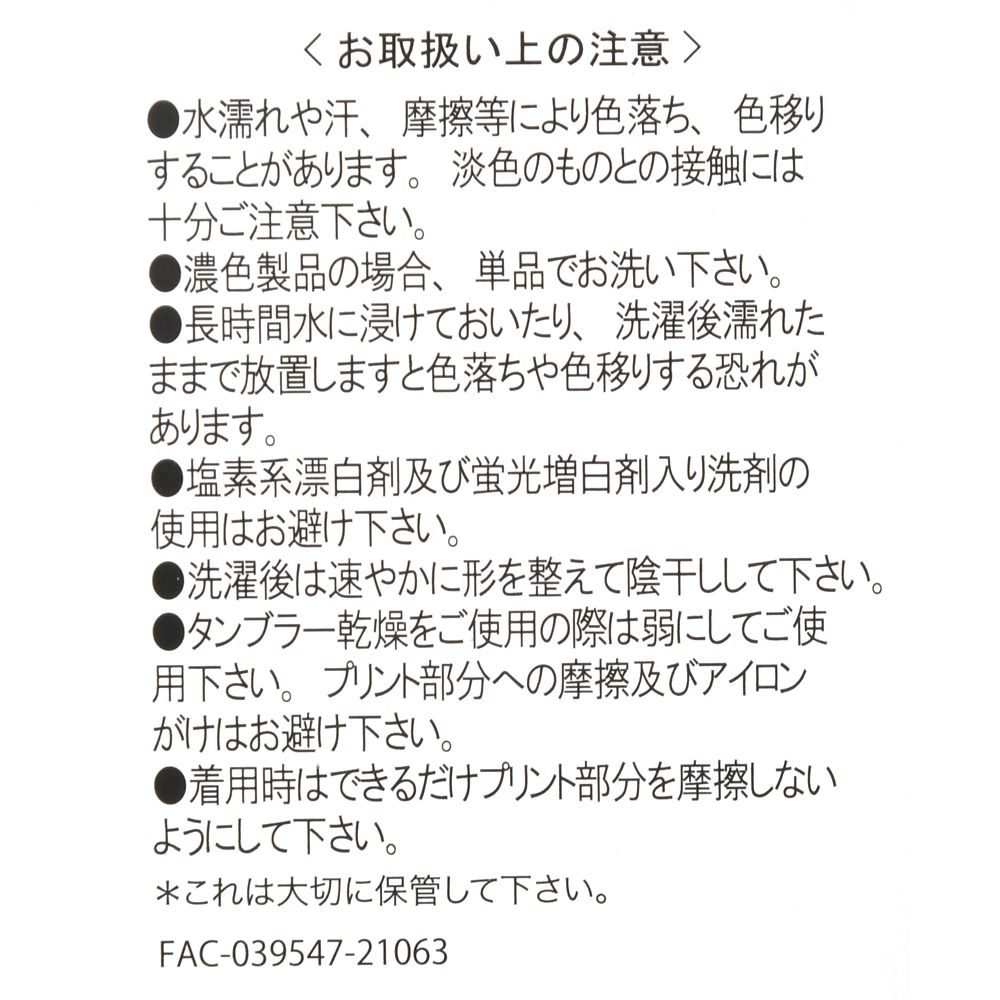 ＜お取扱い上の注意＞

●水濡れや汗、摩擦等により色落ち、色移りすることがあります。淡色のものとの接触には十分ご注意下さい。

●濃色製品の場合、単品でお洗い下さい。

●長時間水に浸けておいたり、洗濯後濡れたままで放置しますと色落ちや色移りする恐れがあります。

●塩素系漂白剤及び蛍光増白剤入り洗剤の使用はお避け下さい。

●洗濯後は速やかに形を整えて陰干しして下さい。

●タンブラー乾燥をご使用の際は弱にしてご使用下さい。プリント部分への摩擦及びアイロンがけはお避け下さい。

●着用時はできるだけプリント部分を摩擦しないようにして下さい。

＊これは大切に保管して下さい。

FAC-039547-21063